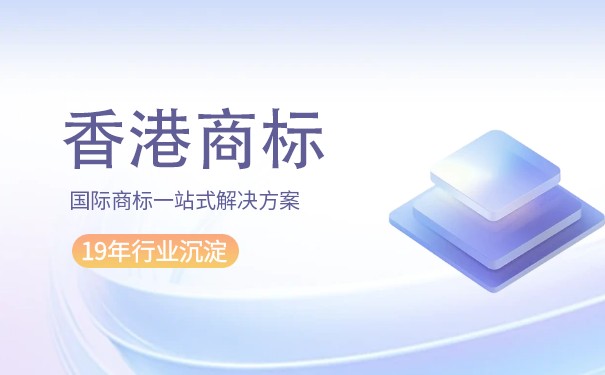 香港商标

国际商标一站式解决方案

19年行业沉淀